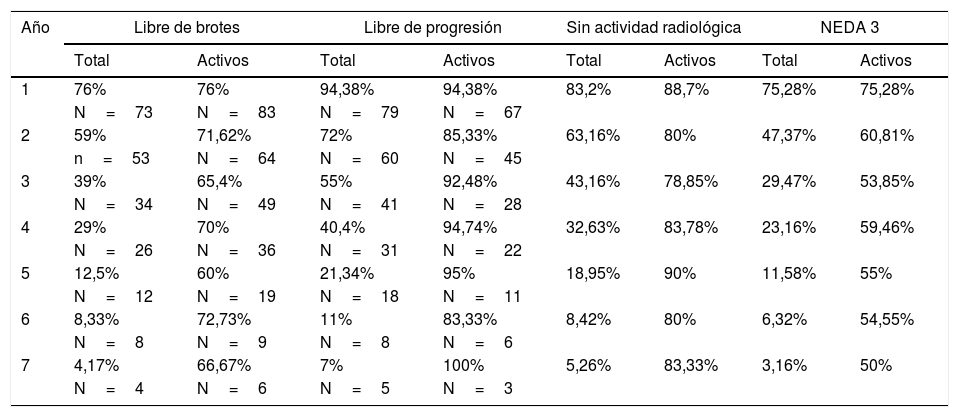 | Año | Libre de brotes | | Libre de progresión | | Sin actividad radiológica | | NEDA 3 | |
|---|---|---|---|---|---|---|---|---|
| | Total | Activos | Total | Activos | Total | Activos | Total | Activos |
| 1 | 76% N = 73 | 76% N = 83 | 94,38% N = 79 | 94,38% N = 67 | 83,2% | 88,7% | 75,28% | 75,28% |
| 2 | 59% n = 53 | 71,62% N = 64 | 72% N = 60 | 85,33% N = 45 | 63,16% | 80% | 47,37% | 60,81% |
| 3 | 39% N = 34 | 65,4% N = 49 | 55% N = 41 | 92,48% N = 28 | 43,16% | 78,85% | 29,47% | 53,85% |
| 4 | 29% N = 26 | 70% N = 36 | 40,4% N = 31 | 94,74% N = 22 | 32,63% | 83,78% | 23,16% | 59,46% |
| 5 | 12,5% N = 12 | 60% N = 19 | 21,34% N = 18 | 95% N = 11 | 18,95% | 90% | 11,58% | 55% |
| 6 | 8,33% N = 8 | 72,73% N = 9 | 11% N = 8 | 83,33% N = 6 | 8,42% | 80% | 6,32% | 54,55% |
| 7 | 4,17% N = 4 | 66,67% N = 6 | 7% N = 5 | 100% N = 3 | 5,26% | 83,33% | 3,16% | 50% |